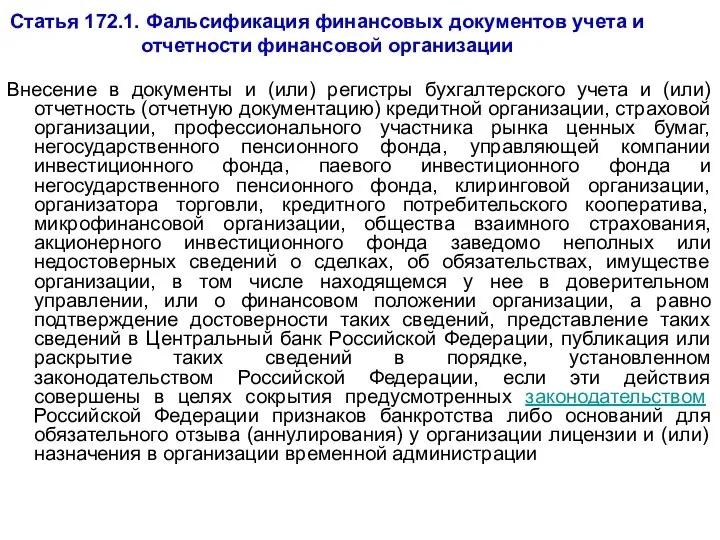 Статья 172.1. Фальсификация финансовых документов учета и отчетности финансовой организации

Внесение в документы и (или) регистры бухгалтерского учета и (или) отчетность (отчетную документацию) кредитной организации, страховой организации, профессионального участника рынка ценных бумаг, негосударственного пенсионного фонда, управляющей компании инвестиционного фонда, паевого инвестиционного фонда и негосударственного пенсионного фонда, клиринговой организации, организатора торговли, кредитного потребительского кооператива, микрофинансовой организации, общества взаимного страхования, акционерного инвестиционного фонда заведомо неполных или недостоверных сведений о сделках, об обязательствах, имуществе организации, в том числе находящемся у нее в доверительном управлении, или о финансовом положении организации, а равно подтверждение достоверности таких сведений, представление таких сведений в Центральный банк Российской Федерации, публикация или раскрытие таких сведений в порядке, установленном законодательством Российской Федерации, если эти действия совершены в целях сокрытия предусмотренных законодательством Российской Федерации признаков банкротства либо оснований для обязательного отзыва (аннулирования) у организации лицензии и (или) назначения в организации временной администрации